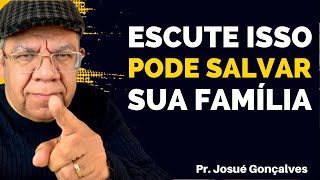 ESCUTE ISSO
PODE SALVAR
SUA FAMÍLIA

Pr. Josué Gonçalves